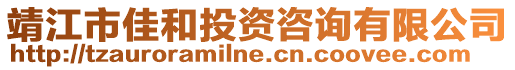 靖江市佳和投资咨询有限公司
http://tzauroramilne.cn.coovee.com